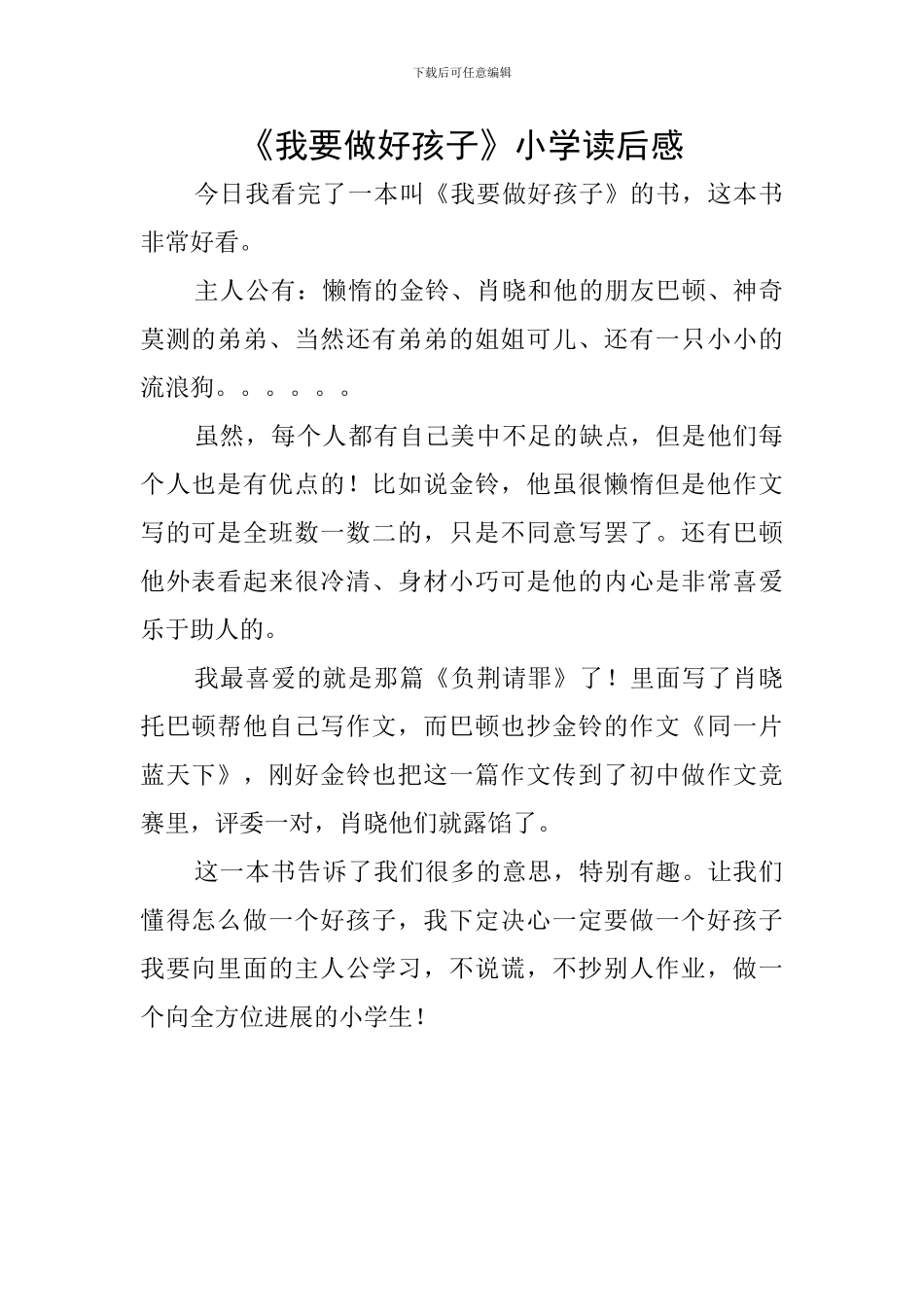 下载后可任意编辑

《我要做好孩子》小学读后感

今日我看完了一本叫《我要做好孩子》的书，这本书非常好看。

主人公有：懒惰的金铃、肖晓和他的朋友巴顿、神奇莫测的弟弟、当然还有弟弟的姐姐可儿、还有一只小小的流浪狗。。。。。。

虽然，每个人都有自己美中不足的缺点，但是他们每个人也是有优点的！比如说金铃，他虽很懒惰但是他作文写的可是全班数一数二的，只是不同意写罢了。还有巴顿他外表看起来很冷清、身材小巧可是他的内心是非常喜爱乐于助人的。

我最喜爱的就是那篇《负荆请罪》了！里面写了肖晓托巴顿帮他自己写作文，而巴顿也抄金铃的作文《同一片蓝天下》，刚好金铃也把这一篇作文传到了初中做作文竞赛里，评委一对，肖晓他们就露馅了。

这一本书告诉了我们很多的意思，特别有趣。让我们懂得怎么做一个好孩子，我下定决心一定要做一个好孩子我要向里面的主人公学习，不说谎，不抄别人作业，做一个向全方位进展的小学生！